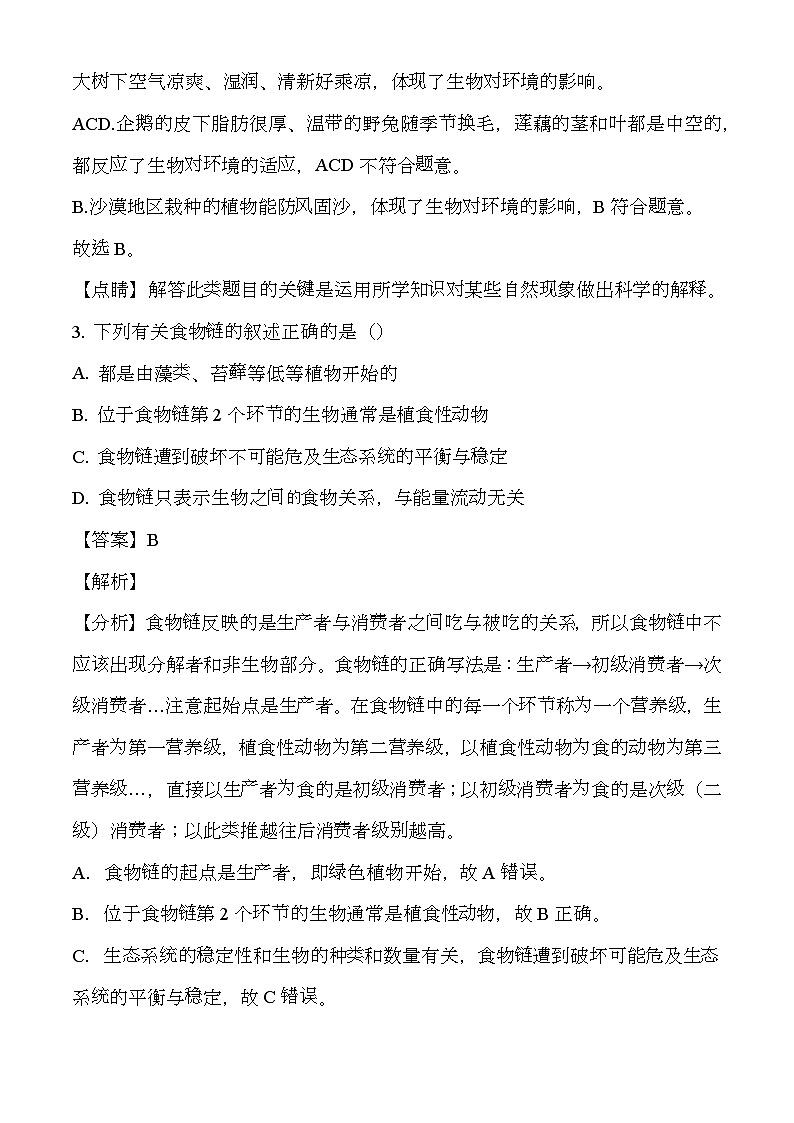 大树下空气凉爽、湿润、清新好乘凉，体现了生物对环境的影响。

ACD.企鹅的皮下脂肪很厚、温带的野兔随季节换毛，莲藕的茎和叶都是中空的，都反应了生物对环境的适应，ACD 不符合题意。

B.沙漠地区栽种的植物能防风固沙，体现了生物对环境的影响，B 符合题意。

故选 B。

【点睛】解答此类题目的关键是运用所学知识对某些自然现象做出科学的解释。

3. 下列有关食物链的叙述正确的是（）

A. 都是由藻类、苔藓等低等植物开始的

B. 位于食物链第 2 个环节的生物通常是植食性动物

C. 食物链遭到破坏不可能危及生态系统的平衡与稳定

D. 食物链只表示生物之间的食物关系，与能量流动无关

【答案】B

【解析】

【分析】食物链反映的是生产者与消费者之间吃与被吃的关系，所以食物链中不应该出现分解者和非生物部分。食物链的正确写法是：生产者→初级消费者→次级消费者…注意起始点是生产者。在食物链中的每一个环节称为一个营养级，生产者为第一营养级，植食性动物为第二营养级，以植食性动物为食的动物为第三营养级…，直接以生产者为食的是初级消费者；以初级消费者为食的是次级（二级）消费者；以此类推越往后消费者级别越高。

A. 食物链的起点是生产者，即绿色植物开始，故 A 错误。

B. 位于食物链第 2 个环节的生物通常是植食性动物，故 B 正确。

C. 生态系统的稳定性和生物的种类和数量有关，食物链遭到破坏可能危及生态系统的平衡与稳定，故 C 错误。